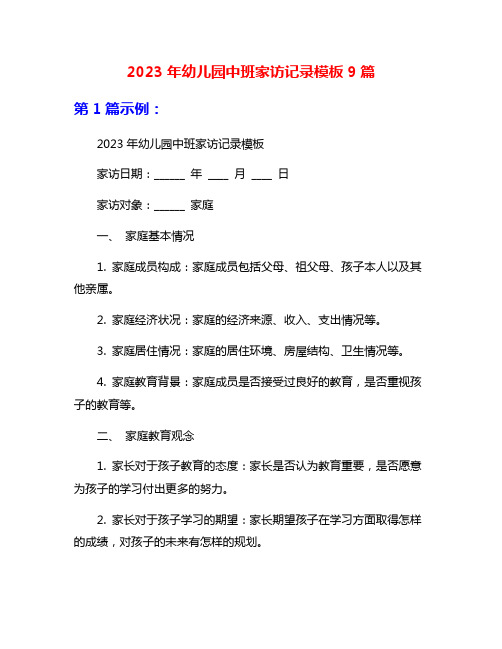 2023 年幼儿园中班家访记录模板 9 篇

第 1 篇示例：

2023 年幼儿园中班家访记录模板

家访日期：______ 年 ____ 月 ____ 日

家访对象：______ 家庭

一、 家庭基本情况

1. 家庭成员构成：家庭成员包括父母、祖父母、孩子本人以及其他亲属。

2. 家庭经济状况：家庭的经济来源、收入、支出情况等。

3. 家庭居住情况：家庭的居住环境、房屋结构、卫生情况等。

4. 家庭教育背景：家庭成员是否接受过良好的教育，是否重视孩子的教育等。

二、 家庭教育观念

1. 家长对于孩子教育的态度：家长是否认为教育重要，是否愿意为孩子的学习付出更多的努力。

2. 家长对于孩子学习的期望：家长期望孩子在学习方面取得怎样的成绩，对孩子的未来有怎样的规划。